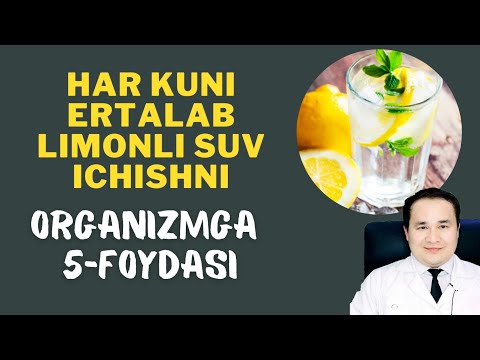 HAR KUNI ERTALAB LIMONLI SUV ICHISHNI

ORGANIZMGA 5-FOYDASI